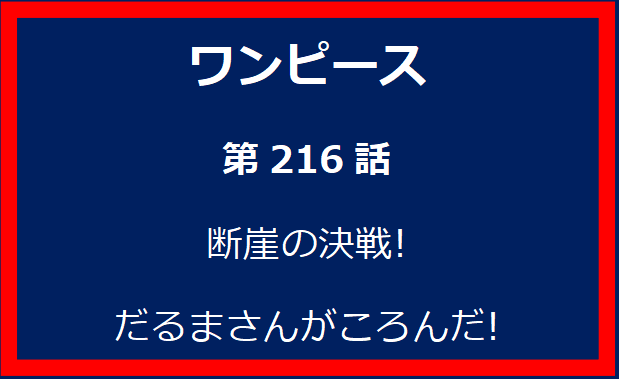 ワンピース

第 216 話

断崖の決戦!

だるまさんがころんだ!